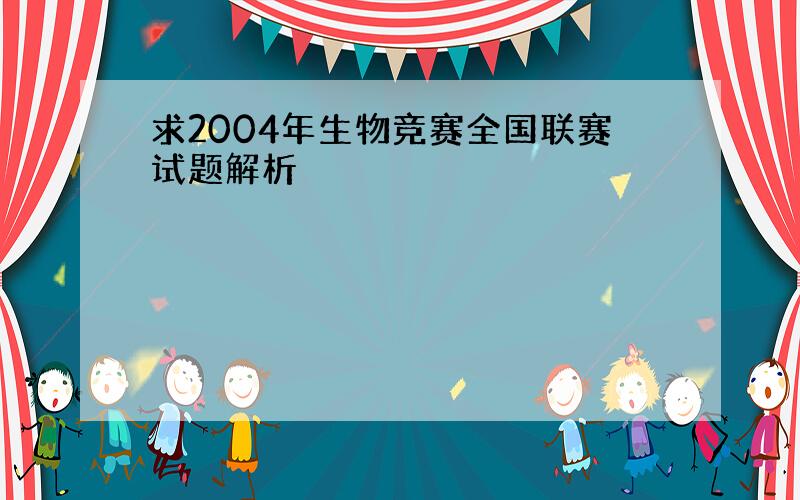 求2004年生物竞赛全国联赛试题解析